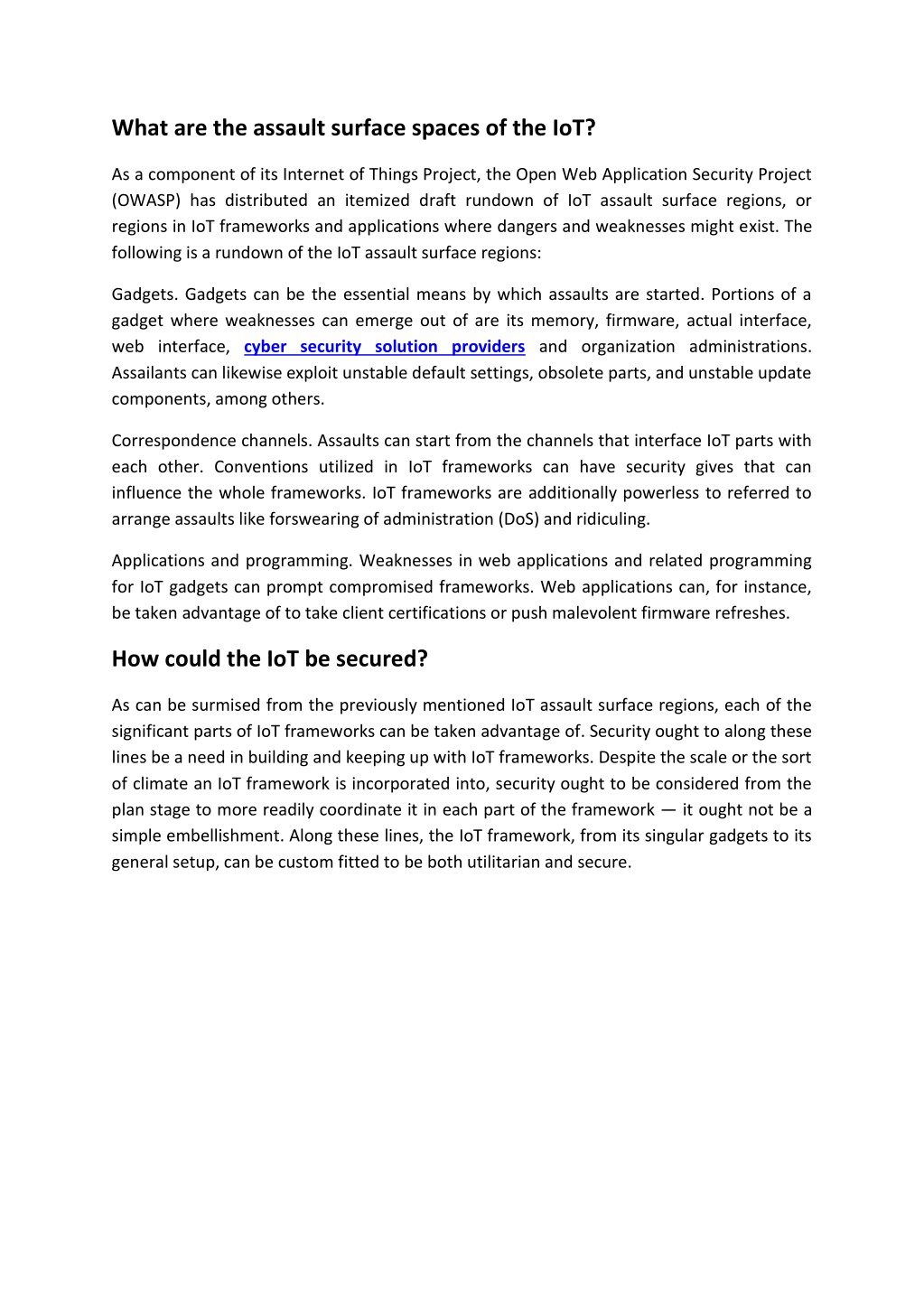 What are the assault surface spaces of the IoT?

As a component of its Internet of Things Project, the Open Web Application Security Project (OWASP) has distributed an itemized draft rundown of IoT assault surface regions, or regions in IoT frameworks and applications where dangers and weaknesses might exist. The following is a rundown of the IoT assault surface regions:

Gadgets. Gadgets can be the essential means by which assaults are started. Portions of a gadget where weaknesses can emerge out of are its memory, firmware, actual interface, web interface, cyber security solution providers and organization administrations. Assailants can likewise exploit unstable default settings, obsolete parts, and unstable update components, among others.

Correspondence channels. Assaults can start from the channels that interface IoT parts with each other. Conventions utilized in IoT frameworks can have security gives that can influence the whole frameworks. IoT frameworks are additionally powerless to referred to arrange assaults like forswearing of administration (DoS) and ridiculing.

Applications and programming. Weaknesses in web applications and related programming for IoT gadgets can prompt compromised frameworks. Web applications can, for instance, be taken advantage of to take client certifications or push malevolent firmware refreshes.

How could the IoT be secured?

As can be surmised from the previously mentioned IoT assault surface regions, each of the significant parts of IoT frameworks can be taken advantage of. Security ought to along these lines be a need in building and keeping up with IoT frameworks. Despite the scale or the sort of climate an IoT framework is incorporated into, security ought to be considered from the plan stage to more readily coordinate it in each part of the framework — it ought not be a simple embellishment. Along these lines, the IoT framework, from its singular gadgets to its general setup, can be custom fitted to be both utilitarian and secure.